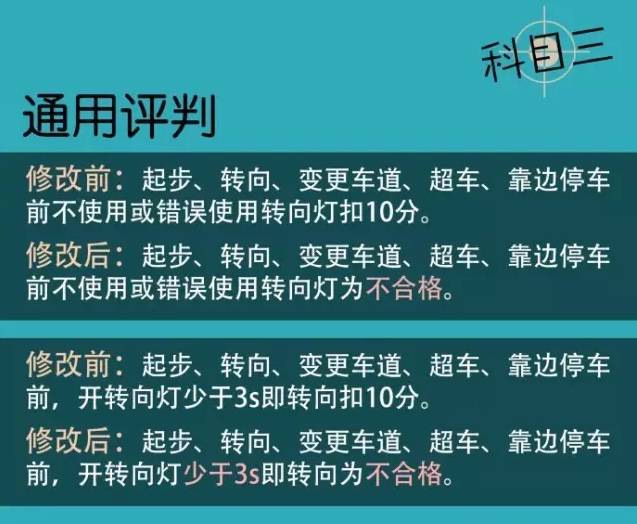 科目三

通用评判

修改前：起步、转向、变更车道、超车、靠边停车前不使用或错误使用转向灯扣10分。

修改后：起步、转向、变更车道、超车、靠边停车前不使用或错误使用转向灯为不合格。

修改前：起步、转向、变更车道、超车、靠边停车前，开转向灯少于3s即转向扣10分。

修改后：起步、转向、变更车道、超车、靠边停车前，开转向灯少于3s即转向为不合格。